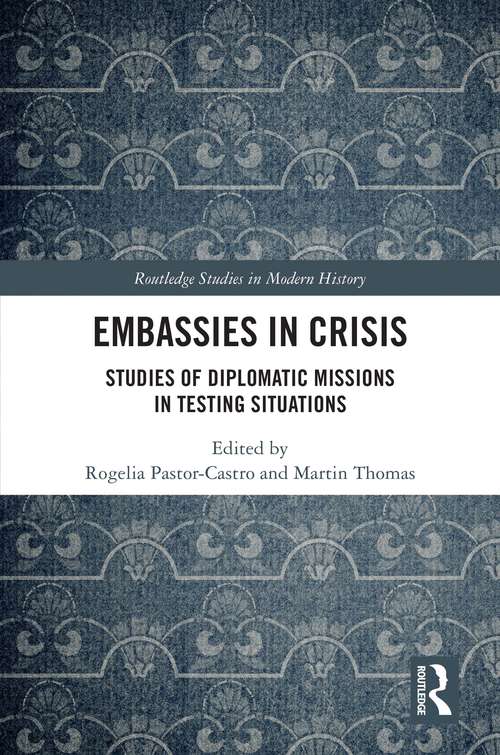 Routledge Studies in Modern History

EMBASSIES IN CRISIS

STUDIES OF DIPLOMATIC MISSIONS IN TESTING SITUATIONS

Edited by
Rogelia Pastor-Castro and Martin Thomas

ROUTLEDGE